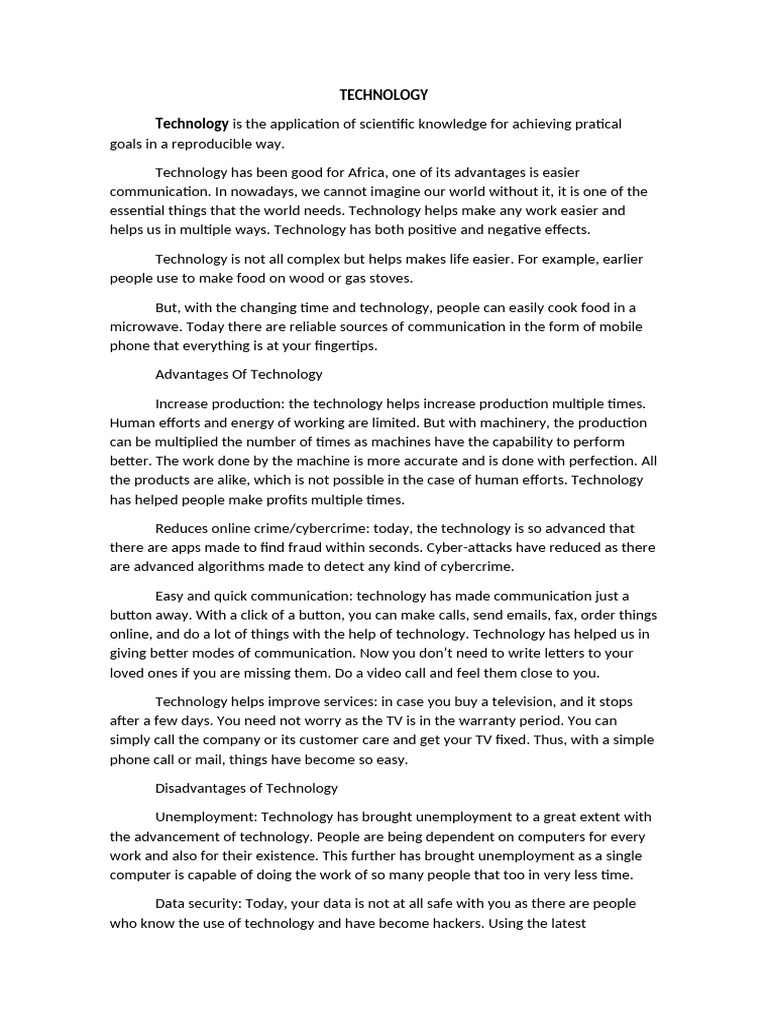 TECHNOLOGY

Technology is the application of scientific knowledge for achieving pratical goals in a reproducible way.

Technology has been good for Africa, one of its advantages is easier communication. In nowadays, we cannot imagine our world without it, it is one of the essential things that the world needs. Technology helps make any work easier and helps us in multiple ways. Technology has both positive and negative effects.

Technology is not all complex but helps makes life easier. For example, earlier people use to make food on wood or gas stoves.

But, with the changing time and technology, people can easily cook food in a microwave. Today there are reliable sources of communication in the form of mobile phone that everything is at your fingertips.

Advantages Of Technology

Increase production: the technology helps increase production multiple times. Human efforts and energy of working are limited. But with machinery, the production can be multiplied the number of times as machines have the capability to perform better. The work done by the machine is more accurate and is done with perfection. All the products are alike, which is not possible in the case of human efforts. Technology has helped people make profits multiple times.

Reduces online crime/cybercrime: today, the technology is so advanced that there are apps made to find fraud within seconds. Cyber-attacks have reduced as there are advanced algorithms made to detect any kind of cybercrime.

Easy and quick communication: technology has made communication just a button away. With a click of a button, you can make calls, send emails, fax, order things online, and do a lot of things with the help of technology. Technology has helped us in giving better modes of communication. Now you don't need to write letters to your loved ones if you are missing them. Do a video call and feel them close to you.

Technology helps improve services: in case you buy a television, and it stops after a few days. You need not worry as the TV is in the warranty period. You can simply call the company or its customer care and get your TV fixed. Thus, with a simple phone call or mail, things have become so easy.

Disadvantages of Technology

Unemployment: Technology has brought unemployment to a great extent with the advancement of technology. People are being dependent on computers for every work and also for their existence. This further has brought unemployment as a single computer is capable of doing the work of so many people that too in very less time.

Data security: Today, your data is not at all safe with you as there are people who know the use of technology and have become hackers. Using the latest